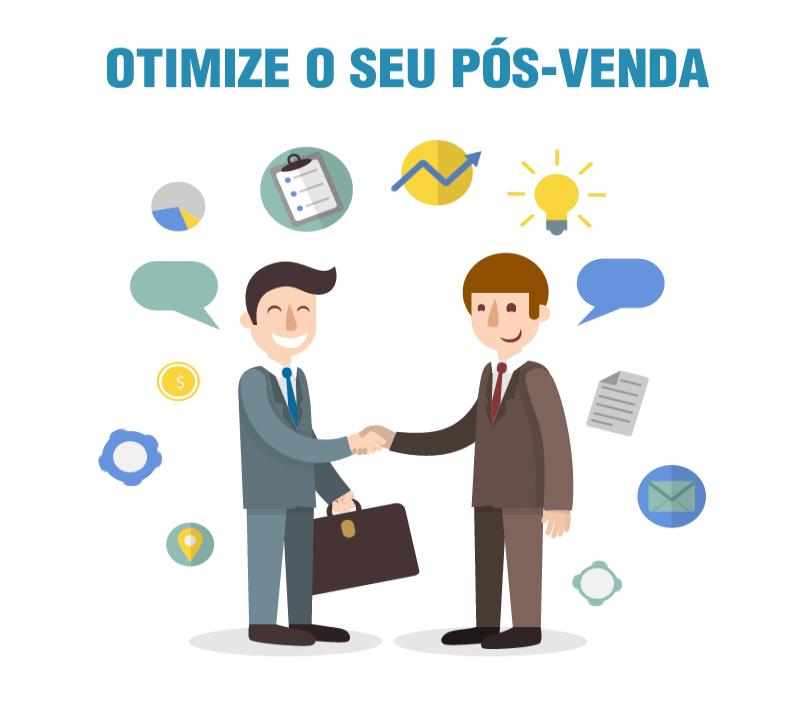 OTIMIZE O SEU PÓS-VENDA

$